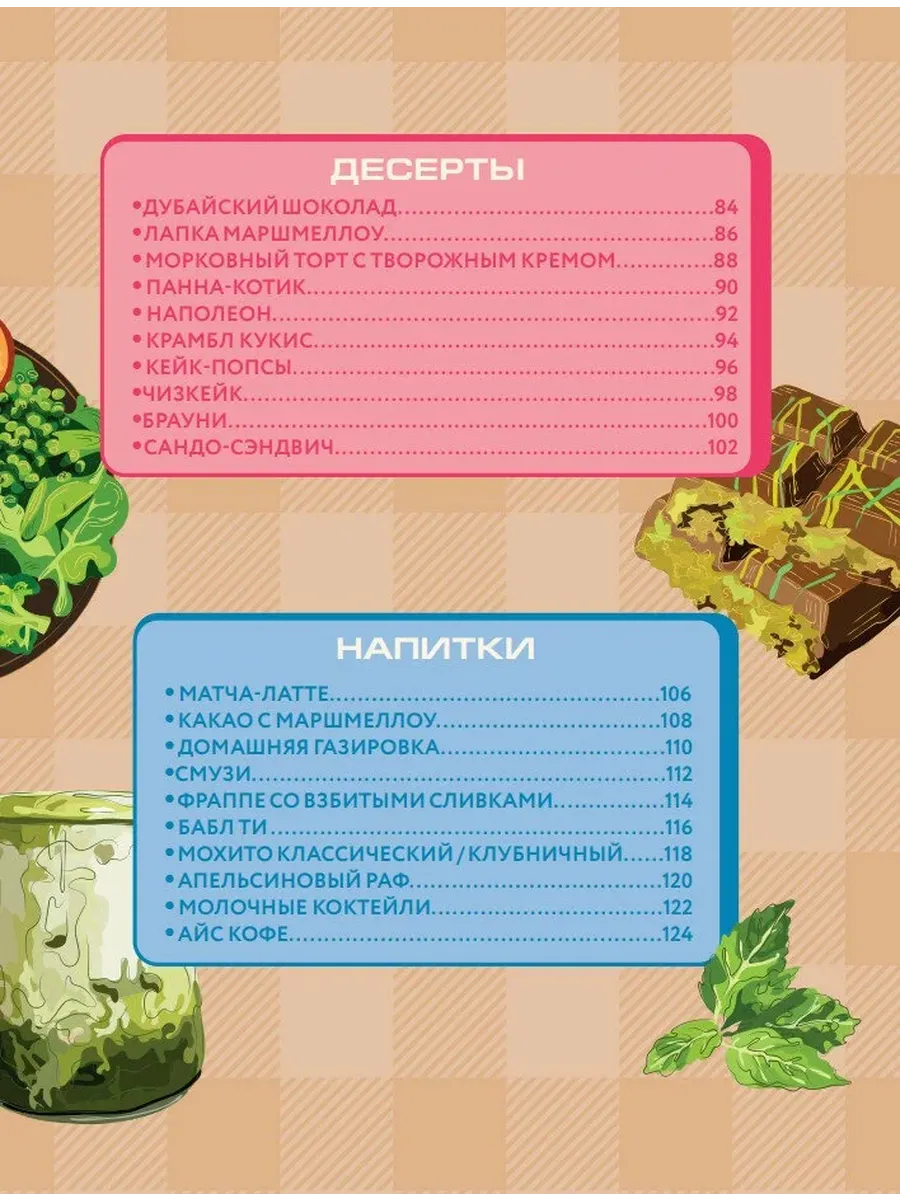 ДЕСЕРТЫ

• ДУБАЙСКИЙ ШОКОЛАД 84
• ЛАПКА МАРШМЕЛЛОУ 86
• МОРКОВНЫЙ ТОРТ С ТВОРОЖНЫМ КРЕМОМ 88
• ПАННА-КОТИК 90
• НАПОЛЕОН 92
• КРАМБЛ КУКИС 94
• КЕЙК-ПОПСЫ 96
• ЧИЗКЕЙК 98
• БРАУНИ 100
• САНДО-СЭНДВИЧ 102

НАПИТКИ

• МАТЧА-ЛАТТЕ 106
• КАКАО С МАРШМЕЛЛОУ 108
• ДОМАШНЯЯ ГАЗИРОВКА 110
• СМУЗИ 112
• ФРАППЕ СО ВЗБИТЫМИ СЛИВКАМИ 114
• БАБЛ ТИ 116
• МОХИТО КЛАССИЧЕСКИЙ / КЛУБНИЧНЫЙ 118
• АПЕЛЬСИНОВЫЙ РАФ 120
• МОЛОЧНЫЕ КОКТЕЙЛИ 122
• АЙС КОФЕ 124